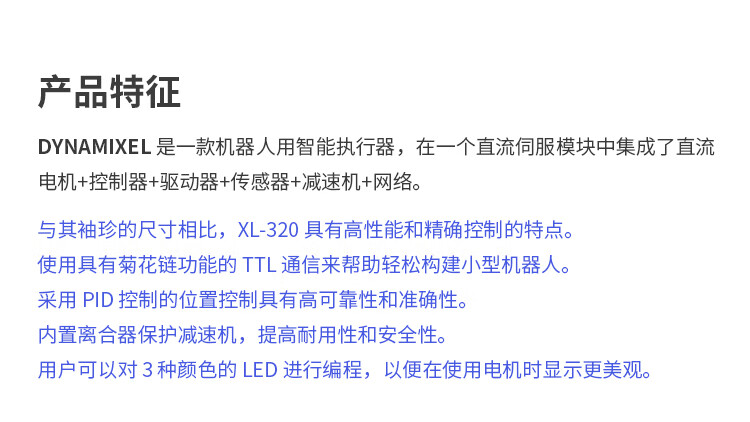 产品特征

DYNAMIXEL是一款机器人用智能执行器，在一个直流伺服模块中集成了直流电机+控制器+驱动器+传感器+减速机+网络。

与其袖珍的尺寸相比，XL-320具有高性能和精确控制的特点。
使用具有菊花链功能的TTL通信来帮助轻松构建小型机器人。
采用PID控制的位置控制具有高可靠性和准确性。
内置离合器保护减速机，提高耐用性和安全性。
用户可以对3种颜色的LED进行编程，以便在使用电机时显示更美观。